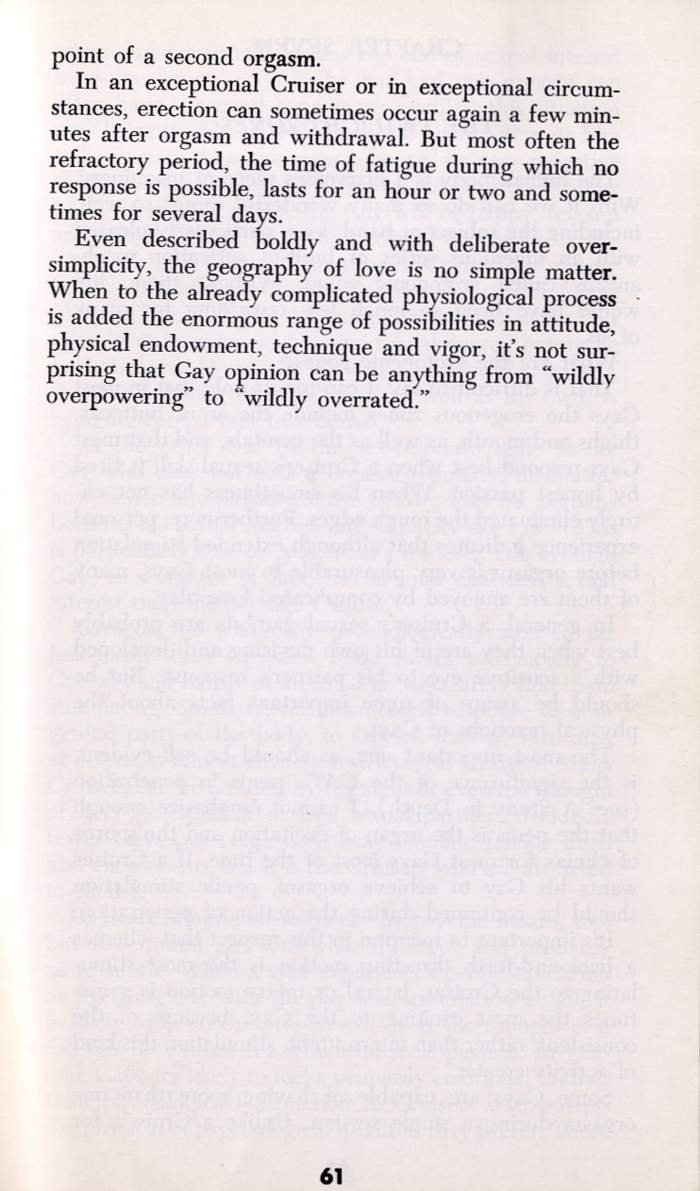 point of a second orgasm.

In an exceptional Cruiser or in exceptional circumstances, erection can sometimes occur again a few minutes after orgasm and withdrawal. But most often the refractory period, the time of fatigue during which no response is possible, lasts for an hour or two and sometimes for several days.

Even described boldly and with deliberate oversimplicity, the geography of love is no simple matter. When to the already complicated physiological process is added the enormous range of possibilities in attitude, physical endowment, technique and vigor, it's not surprising that Gay opinion can be anything from "wildly overpowering" to "wildly overrated."

61